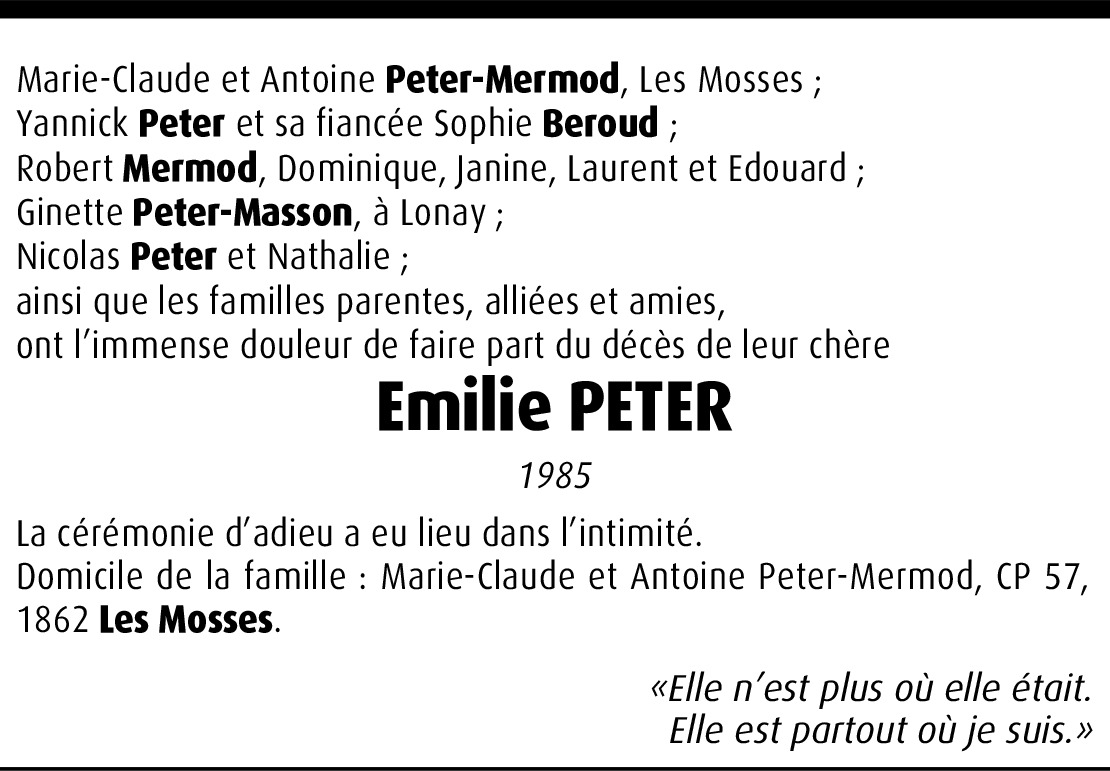 Marie-Claude et Antoine Peter-Mermod, Les Mosses ;
Yannick Peter et sa fiancée Sophie Beroud ;
Robert Mermod, Dominique, Janine, Laurent et Edouard ;
Ginette Peter-Masson, à Lonay ;
Nicolas Peter et Nathalie ;
ainsi que les familles parentes, alliées et amies,
ont l'immense douleur de faire part du décès de leur chère

Emilie PETER

1985

La cérémonie d'adieu a eu lieu dans l'intimité.
Domicile de la famille : Marie-Claude et Antoine Peter-Mermod, CP 57, 1862 Les Mosses.

«Elle n'est plus où elle était.
Elle est partout où je suis.»